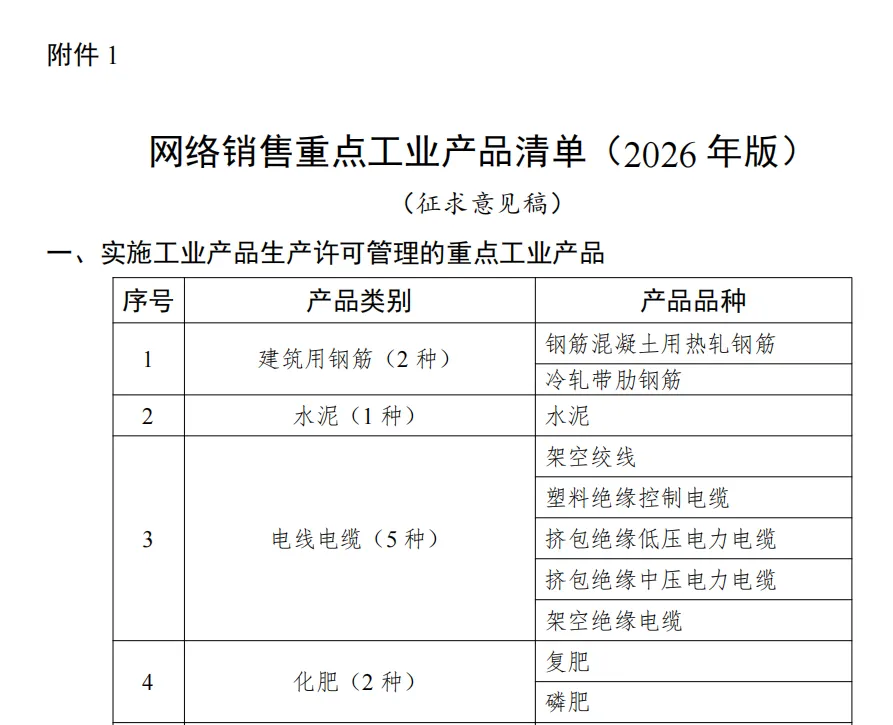 附件 1

网络销售重点工业产品清单（2026 年版）

（征求意见稿）

一、实施工业产品生产许可管理的重点工业产品

| 序号 | 产品类别 | 产品品种 |
|---|---|---|
| 1 | 建筑用钢筋（2 种） | 钢筋混凝土用热轧钢筋 |
|  |  | 冷轧带肋钢筋 |
| 2 | 水泥（1 种） | 水泥 |
| 3 | 电线电缆（5 种） | 架空绞线 |
|  |  | 塑料绝缘控制电缆 |
|  |  | 挤包绝缘低压电力电缆 |
|  |  | 挤包绝缘中压电力电缆 |
|  |  | 架空绝缘电缆 |
| 4 | 化肥（2 种） | 复肥 |
|  |  | 磷肥 |